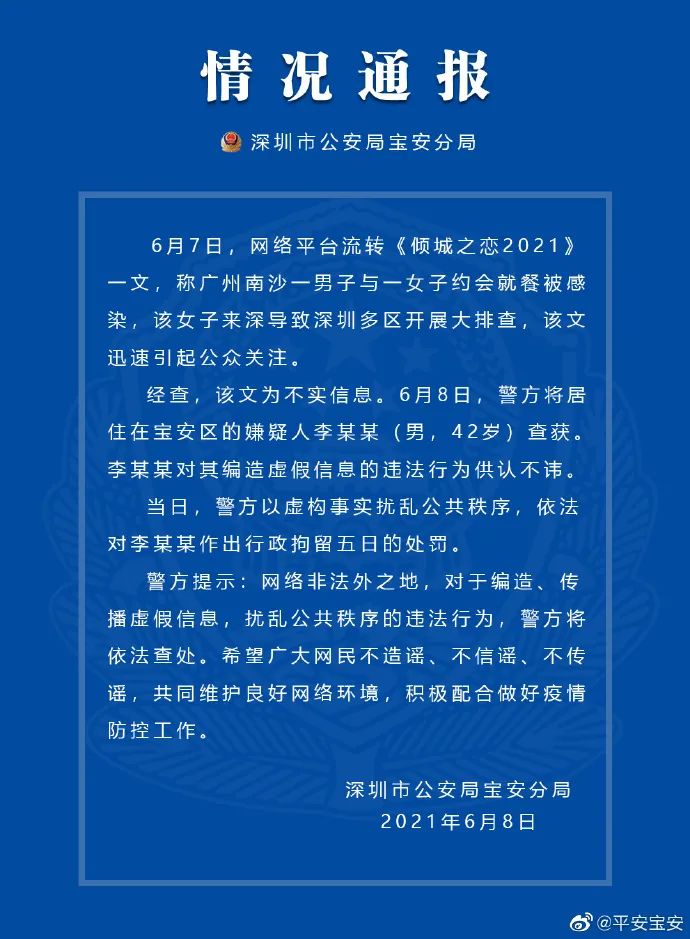 情况通报

深圳市公安局宝安分局

6月7日，网络平台流转《倾城之恋2021》一文，称广州南沙一男子与一女子约会就餐被感染，该女子来深导致深圳多区开展大排查，该文迅速引起公众关注。

经查，该文为不实信息。6月8日，警方将居住在宝安区的嫌疑人李某某（男，42岁）查获。李某某对其编造虚假信息的违法行为供认不讳。

当日，警方以虚构事实扰乱公共秩序，依法对李某某作出行政拘留五日的处罚。

警方提示：网络非法外之地，对于编造、传播虚假信息，扰乱公共秩序的违法行为，警方将依法查处。希望广大网民不造谣、不信谣、不传谣，共同维护良好网络环境，积极配合做好疫情防控工作。

深圳市公安局宝安分局
2021年6月8日

@平安宝安